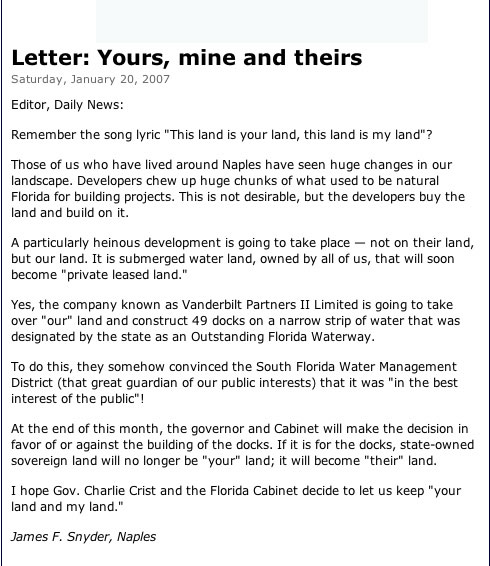 Letter: Yours, mine and theirs

Saturday, January 20, 2007

Editor, Daily News:

Remember the song lyric "This land is your land, this land is my land"?

Those of us who have lived around Naples have seen huge changes in our landscape. Developers chew up huge chunks of what used to be natural Florida for building projects. This is not desirable, but the developers buy the land and build on it.

A particularly heinous development is going to take place — not on their land, but our land. It is submerged water land, owned by all of us, that will soon become "private leased land."

Yes, the company known as Vanderbilt Partners II Limited is going to take over "our" land and construct 49 docks on a narrow strip of water that was designated by the state as an Outstanding Florida Waterway.

To do this, they somehow convinced the South Florida Water Management District (that great guardian of our public interests) that it was "in the best interest of the public"!

At the end of this month, the governor and Cabinet will make the decision in favor of or against the building of the docks. If it is for the docks, state-owned sovereign land will no longer be "your" land; it will become "their" land.

I hope Gov. Charlie Crist and the Florida Cabinet decide to let us keep "your land and my land."

James F. Snyder, Naples